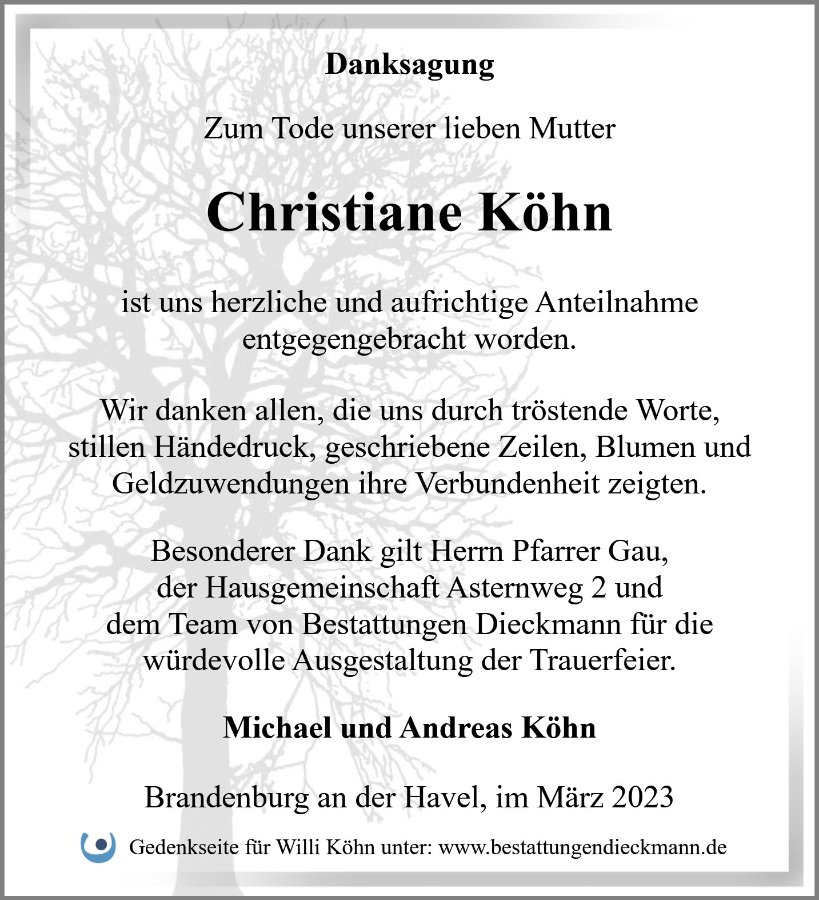 Danksagung

Zum Tode unserer lieben Mutter

Christiane Köhn

ist uns herzliche und aufrichtige Anteilnahme entgegengebracht worden.

Wir danken allen, die uns durch tröstende Worte, stillen Händedruck, geschriebene Zeilen, Blumen und Geldzuwendungen ihre Verbundenheit zeigten.

Besonderer Dank gilt Herrn Pfarrer Gau, der Hausgemeinschaft Asternweg 2 und dem Team von Bestattungen Dieckmann für die würdevolle Ausgestaltung der Trauerfeier.

Michael und Andreas Köhn

Brandenburg an der Havel, im März 2023

Gedenkseite für Willi Köhn unter: www.bestattungendieckmann.de